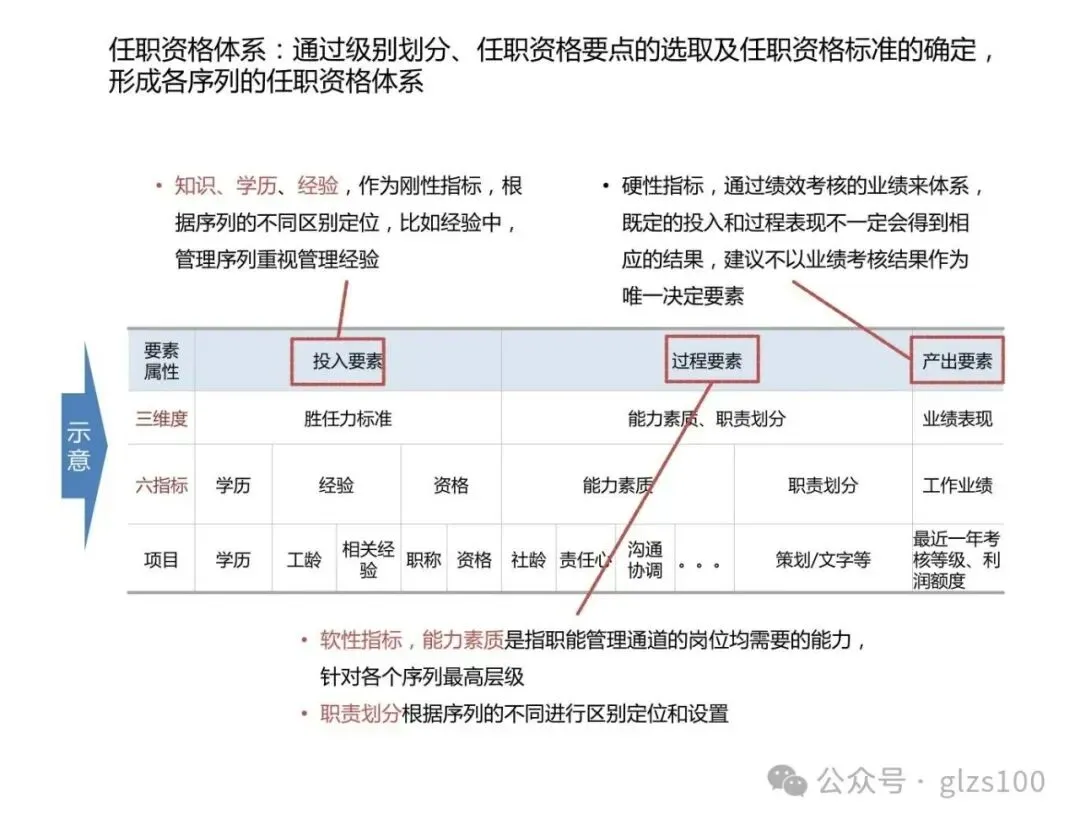 任职资格体系：通过级别划分、任职资格要点的选取及任职资格标准的确定，形成各序列的任职资格体系

• 知识、学历、经验，作为刚性指标，根据序列的不同区别定位，比如经验中，管理序列重视管理经验

• 硬性指标，通过绩效考核的业绩来体系，既定的投入和过程表现不一定会得到相应的结果，建议不以业绩考核结果作为唯一决定要素

示意

| 要素属性 | 投入要素 | | | | | 过程要素 | | | | | 产出要素 |
|---|---|---|---|---|---|---|---|---|---|---|---|
| 三维度 | 胜任力标准 | | | | | 能力素质、职责划分 | | | | | 业绩表现 |
| 六指标 | 学历 | 经验 | | 资格 | | 能力素质 | | | | 职责划分 | 工作业绩 |
| 项目 | 学历 | 工龄 | 相关经验 | 职称 | 资格 | 社龄 | 责任心 | 沟通协调 | 。。。 | 策划/文字等 | 最近一年考核等级、利润额度 |

• 软性指标，能力素质是指职能管理通道的岗位均需要的能力，针对各个序列最高层级
• 职责划分根据序列的不同进行区别定位和设置

公众号 · glzs100